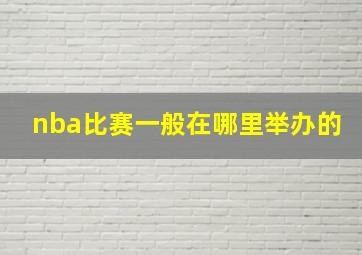 nba比赛一般在哪里举办的